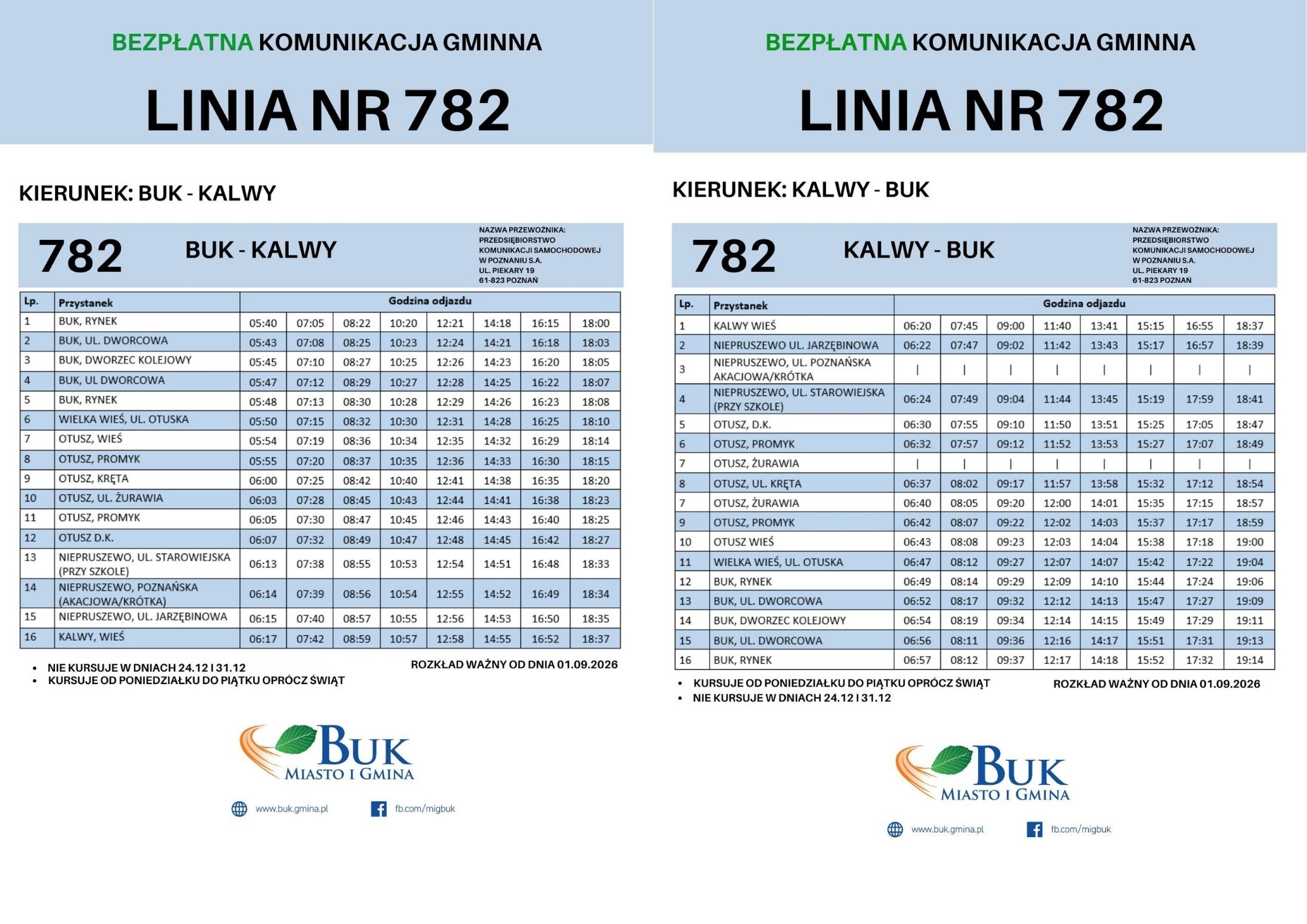 BEZPŁATNA KOMUNIKACJA GMINNA

LINIA NR 782

KIERUNEK: BUK - KALWY

782

BUK - KALWY

NAZWA PRZEWOŹNIKA:
PRZEDSIĘBIORSTWO
KOMUNIKACJI SAMOCHODOWEJ
W POZNANIU S.A.
UL. PIEKARY 19
61-823 POZNAŃ

| Lp. | Przystanek | Godzina odjazdu | | | | | | | |
|---|---|---|---|---|---|---|---|---|---|
| 1 | BUK, RYNEK | 05:40 | 07:05 | 08:22 | 10:20 | 12:21 | 14:18 | 16:15 | 18:00 |
| 2 | BUK, UL. DWORCOWA | 05:43 | 07:08 | 08:25 | 10:23 | 12:24 | 14:21 | 16:18 | 18:03 |
| 3 | BUK, DWORZEC KOLEJOWY | 05:45 | 07:10 | 08:27 | 10:25 | 12:26 | 14:23 | 16:20 | 18:05 |
| 4 | BUK, UL DWORCOWA | 05:47 | 07:12 | 08:29 | 10:27 | 12:28 | 14:25 | 16:22 | 18:07 |
| 5 | BUK, RYNEK | 05:48 | 07:13 | 08:30 | 10:28 | 12:29 | 14:26 | 16:23 | 18:08 |
| 6 | WIELKA WIEŚ, UL. OTUSKA | 05:50 | 07:15 | 08:32 | 10:30 | 12:31 | 14:28 | 16:25 | 18:10 |
| 7 | OTUSZ, WIEŚ | 05:54 | 07:19 | 08:36 | 10:34 | 12:35 | 14:32 | 16:29 | 18:14 |
| 8 | OTUSZ, PROMYK | 05:55 | 07:20 | 08:37 | 10:35 | 12:36 | 14:33 | 16:30 | 18:15 |
| 9 | OTUSZ, KRĘTA | 06:00 | 07:25 | 08:42 | 10:40 | 12:41 | 14:38 | 16:35 | 18:20 |
| 10 | OTUSZ, UL. ŻURAWIA | 06:03 | 07:28 | 08:45 | 10:43 | 12:44 | 14:41 | 16:38 | 18:23 |
| 11 | OTUSZ, PROMYK | 06:05 | 07:30 | 08:47 | 10:45 | 12:46 | 14:43 | 16:40 | 18:25 |
| 12 | OTUSZ D.K. | 06:07 | 07:32 | 08:49 | 10:47 | 12:48 | 14:45 | 16:42 | 18:27 |
| 13 | NIEPRUSZEWO, UL. STAROWIEJSKA (PRZY SZKOLE) | 06:13 | 07:38 | 08:55 | 10:53 | 12:54 | 14:51 | 16:48 | 18:33 |
| 14 | NIEPRUSZEWO, POZNAŃSKA (AKACJOWA/KRÓTKA) | 06:14 | 07:39 | 08:56 | 10:54 | 12:55 | 14:52 | 16:49 | 18:34 |
| 15 | NIEPRUSZEWO, UL. JARZĘBINOWA | 06:15 | 07:40 | 08:57 | 10:55 | 12:56 | 14:53 | 16:50 | 18:35 |
| 16 | KALWY, WIEŚ | 06:17 | 07:42 | 08:59 | 10:57 | 12:58 | 14:55 | 16:52 | 18:37 |

• NIE KURSUJE W DNIACH 24.12 I 31.12
• KURSUJE OD PONIEDZIAŁKU DO PIĄTKU OPRÓCZ ŚWIĄT

ROZKŁAD WAŻNY OD DNIA 01.09.2026

BUK
MIASTO I GMINA

www.buk.gmina.pl
fb.com/migbuk

BEZPŁATNA KOMUNIKACJA GMINNA

LINIA NR 782

KIERUNEK: KALWY - BUK

782

KALWY - BUK

NAZWA PRZEWOŹNIKA:
PRZEDSIĘBIORSTWO
KOMUNIKACJI SAMOCHODOWEJ
W POZNANIU S.A.
UL. PIEKARY 19
61-823 POZNAŃ

| Lp. | Przystanek | Godzina odjazdu | | | | | | | |
|---|---|---|---|---|---|---|---|---|---|
| 1 | KALWY WIEŚ | 06:20 | 07:45 | 09:00 | 11:40 | 13:41 | 15:15 | 16:55 | 18:37 |
| 2 | NIEPRUSZEWO UL. JARZĘBINOWA | 06:22 | 07:47 | 09:02 | 11:42 | 13:43 | 15:17 | 16:57 | 18:39 |
| 3 | NIEPRUSZEWO, UL. POZNAŃSKA AKACJOWA/KRÓTKA | \| | \| | \| | \| | \| | \| | \| | \| |
| 4 | NIEPRUSZEWO, UL. STAROWIEJSKA (PRZY SZKOLE) | 06:24 | 07:49 | 09:04 | 11:44 | 13:45 | 15:19 | 17:59 | 18:41 |
| 5 | OTUSZ, D.K. | 06:30 | 07:55 | 09:10 | 11:50 | 13:51 | 15:25 | 17:05 | 18:47 |
| 6 | OTUSZ, PROMYK | 06:32 | 07:57 | 09:12 | 11:52 | 13:53 | 15:27 | 17:07 | 18:49 |
| 7 | OTUSZ, ŻURAWIA | \| | \| | \| | \| | \| | \| | \| | \| |
| 8 | OTUSZ, UL. KRĘTA | 06:37 | 08:02 | 09:17 | 11:57 | 13:58 | 15:32 | 17:12 | 18:54 |
| 7 | OTUSZ, ŻURAWIA | 06:40 | 08:05 | 09:20 | 12:00 | 14:01 | 15:35 | 17:15 | 18:57 |
| 9 | OTUSZ, PROMYK | 06:42 | 08:07 | 09:22 | 12:02 | 14:03 | 15:37 | 17:17 | 18:59 |
| 10 | OTUSZ WIEŚ | 06:43 | 08:08 | 09:23 | 12:03 | 14:04 | 15:38 | 17:18 | 19:00 |
| 11 | WIELKA WIEŚ, UL. OTUSKA | 06:47 | 08:12 | 09:27 | 12:07 | 14:07 | 15:42 | 17:22 | 19:04 |
| 12 | BUK, RYNEK | 06:49 | 08:14 | 09:29 | 12:09 | 14:10 | 15:44 | 17:24 | 19:06 |
| 13 | BUK, UL. DWORCOWA | 06:52 | 08:17 | 09:32 | 12:12 | 14:13 | 15:47 | 17:27 | 19:09 |
| 14 | BUK, DWORZEC KOLEJOWY | 06:54 | 08:19 | 09:34 | 12:14 | 14:15 | 15:49 | 17:29 | 19:11 |
| 15 | BUK, UL. DWORCOWA | 06:56 | 08:11 | 09:36 | 12:16 | 14:17 | 15:51 | 17:31 | 19:13 |
| 16 | BUK, RYNEK | 06:57 | 08:12 | 09:37 | 12:17 | 14:18 | 15:52 | 17:32 | 19:14 |

• KURSUJE OD PONIEDZIAŁKU DO PIĄTKU OPRÓCZ ŚWIĄT
• NIE KURSUJE W DNIACH 24.12 I 31.12

ROZKŁAD WAŻNY OD DNIA 01.09.2026

BUK
MIASTO I GMINA

www.buk.gmina.pl
fb.com/migbuk